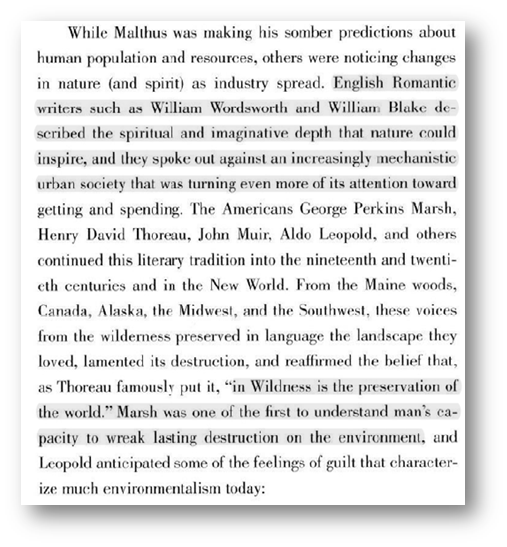 While Malthus was making his somber predictions about human population and resources, others were noticing changes in nature (and spirit) as industry spread. English Romantic writers such as William Wordsworth and William Blake described the spiritual and imaginative depth that nature could inspire, and they spoke out against an increasingly mechanistic urban society that was turning even more of its attention toward getting and spending. The Americans George Perkins Marsh, Henry David Thoreau, John Muir, Aldo Leopold, and others continued this literary tradition into the nineteenth and twentieth centuries and in the New World. From the Maine woods, Canada, Alaska, the Midwest, and the Southwest, these voices from the wilderness preserved in language the landscape they loved, lamented its destruction, and reaffirmed the belief that, as Thoreau famously put it, "in Wildness is the preservation of the world." Marsh was one of the first to understand man's capacity to wreak lasting destruction on the environment, and Leopold anticipated some of the feelings of guilt that characterize much environmentalism today: